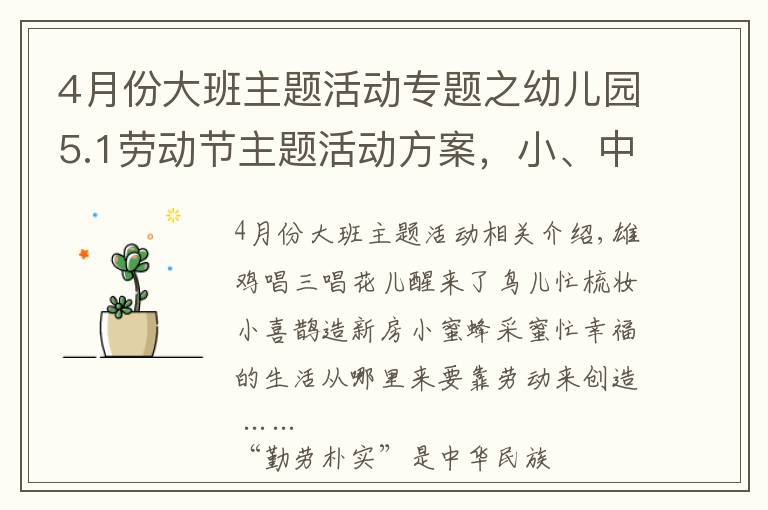 4月份大班主题活动专题之幼儿园5.1劳动节主题活动方案，小、中

4月份大班主题活动相关介绍，雄鸡唱三唱花儿醒来了鸟儿忙梳妆小喜鹊造新房小蜜蜂采蜜忙幸福的生活从哪里来要靠劳动来创造……
“勤劳朴实”是中华民族